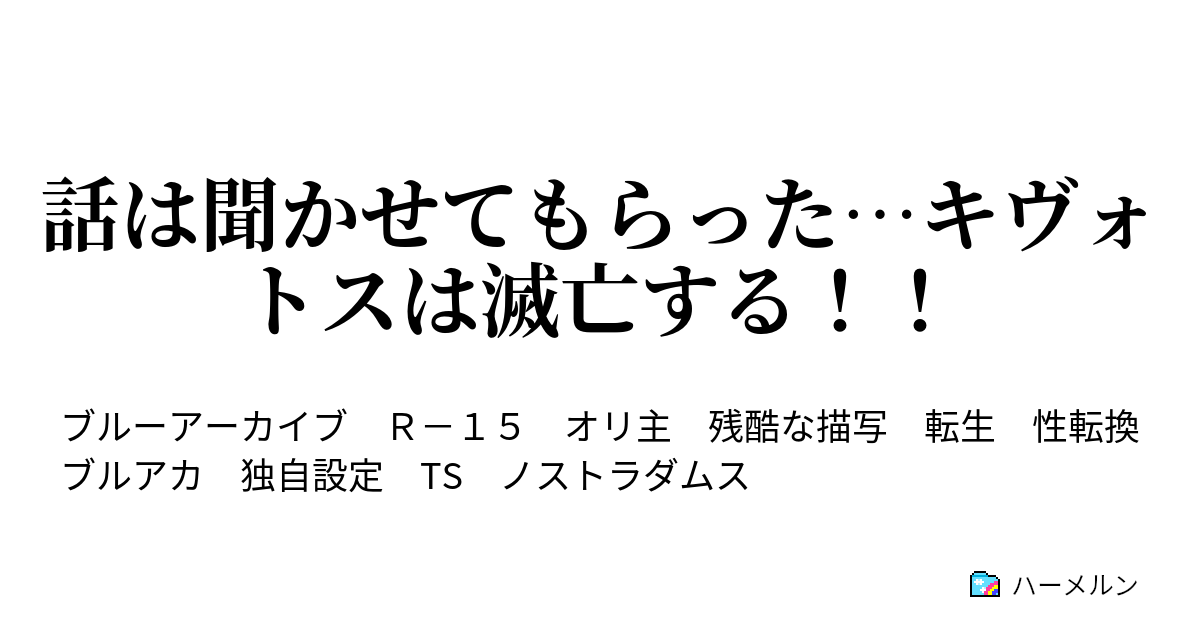 話は聞かせてもらった…キヴォトスは滅亡する！！

ブルーアーカイブ　Ｒ－１５　オリ主　残酷な描写　転生　性転換　ブルアカ　独自設定　TS　ノストラダムス

ハーメルン